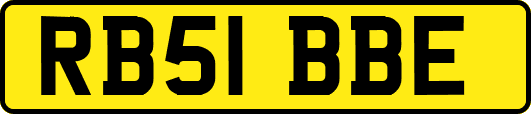 RB51 BBE